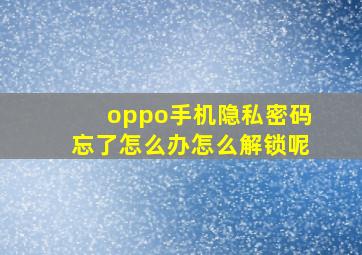 oppo手机隐私密码
忘了怎么办怎么解锁呢